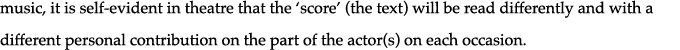 music, it is self-evident in theatre that the 'score' (the text) will be read differently and with a different personal contribution on the part of the actor(s) on each occasion.